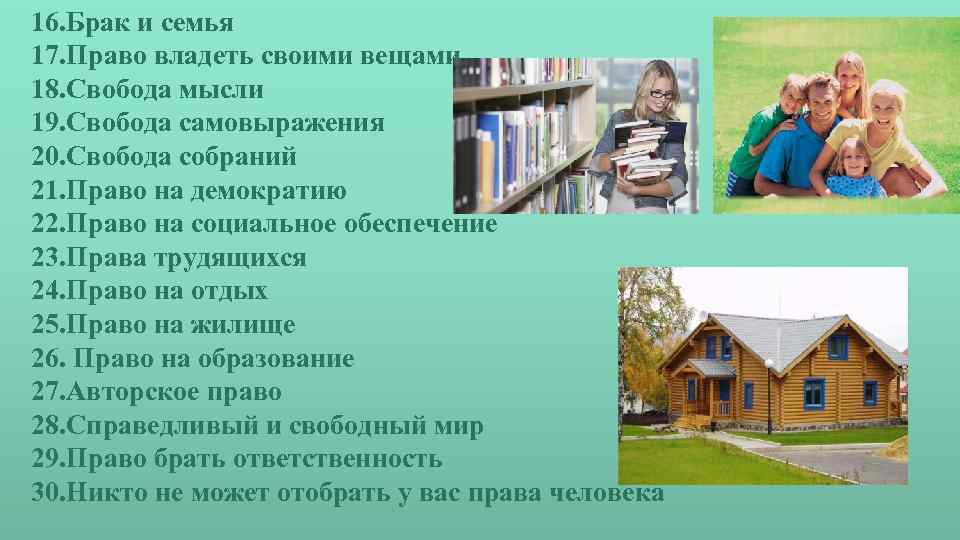 16.Брак и семья
17.Право владеть своими вещами
18.Свобода мысли
19.Свобода самовыражения
20.Свобода собраний
21.Право на демократию
22.Право на социальное обеспечение
23.Права трудящихся
24.Право на отдых
25.Право на жилище
26. Право на образование
27.Авторское право
28.Справедливый и свободный мир
29.Право брать ответственность
30.Никто не может отобрать у вас права человека